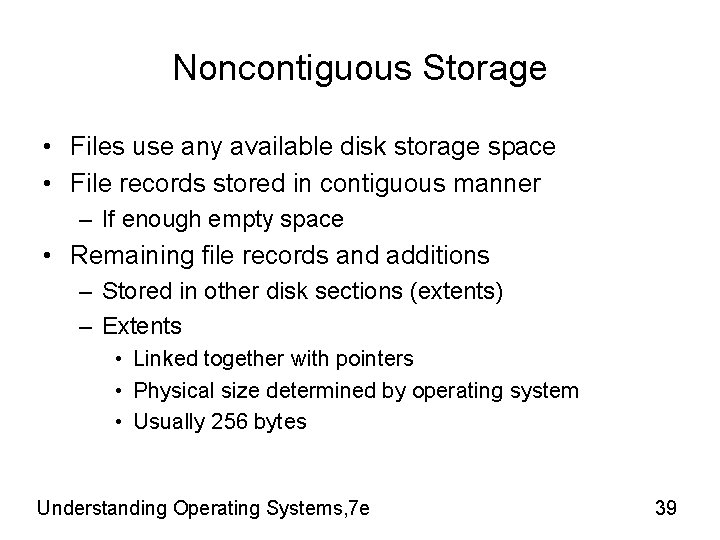 Noncontiguous Storage

• Files use any available disk storage space
• File records stored in contiguous manner
– If enough empty space
• Remaining file records and additions
– Stored in other disk sections (extents)
– Extents
• Linked together with pointers
• Physical size determined by operating system
• Usually 256 bytes

Understanding Operating Systems,7e

39